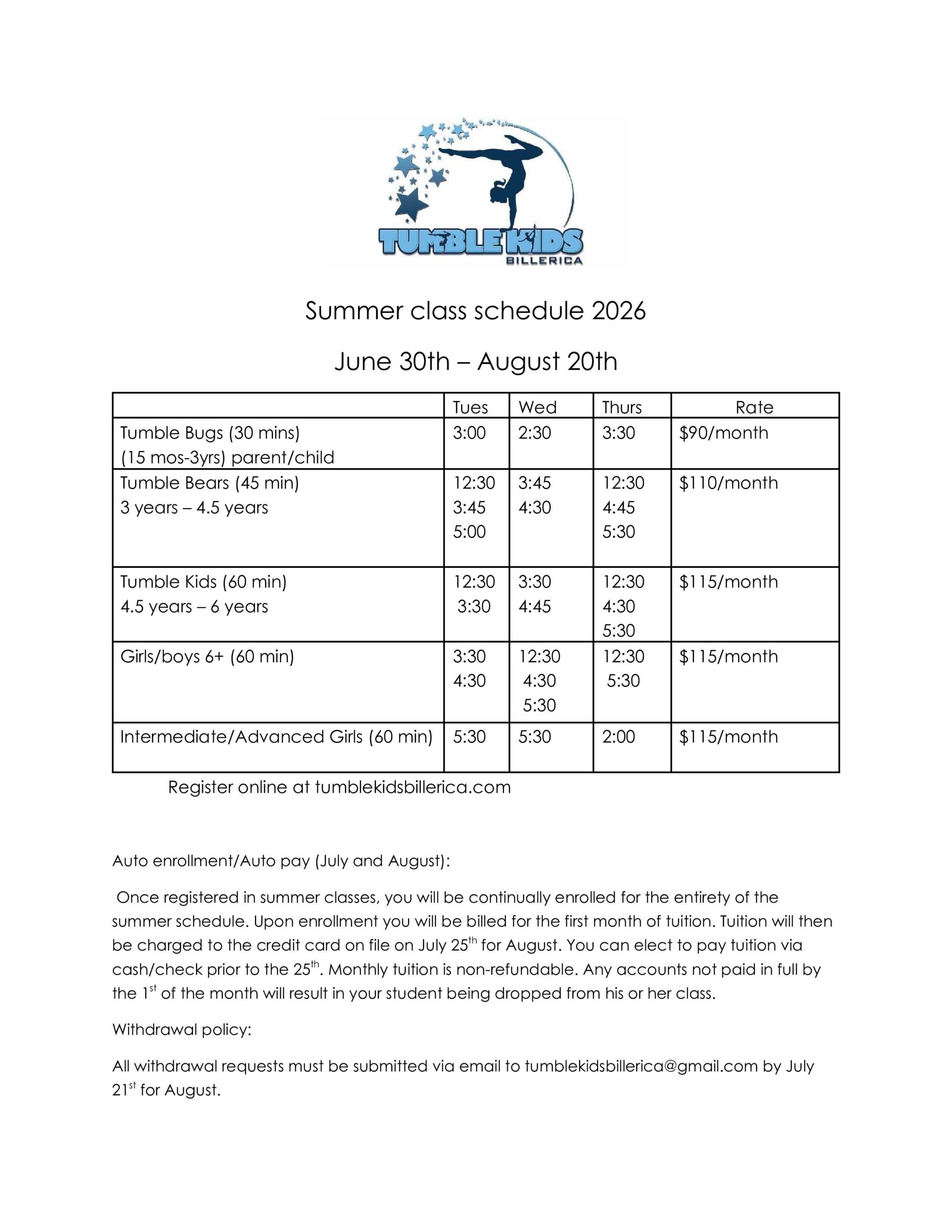 TUMBLE KIDS
BILLERICA

Summer class schedule 2026

June 30th – August 20th

| | Tues | Wed | Thurs | Rate |
|---|---|---|---|---|
| Tumble Bugs (30 mins) (15 mos-3yrs) parent/child | 3:00 | 2:30 | 3:30 | \$90/month |
| Tumble Bears (45 min) 3 years – 4.5 years | 12:30 3:45 5:00 | 3:45 4:30 | 12:30 4:45 5:30 | \$110/month |
| Tumble Kids (60 min) 4.5 years – 6 years | 12:30 3:30 | 3:30 4:45 | 12:30 4:30 5:30 | \$115/month |
| Girls/boys 6+ (60 min) | 3:30 4:30 | 12:30 4:30 5:30 | 12:30 5:30 | \$115/month |
| Intermediate/Advanced Girls (60 min) | 5:30 | 5:30 | 2:00 | \$115/month |

Register online at tumblekidsbillerica.com

Auto enrollment/Auto pay (July and August):

Once registered in summer classes, you will be continually enrolled for the entirety of the summer schedule. Upon enrollment you will be billed for the first month of tuition. Tuition will then be charged to the credit card on file on July 25$^{th}$ for August. You can elect to pay tuition via cash/check prior to the 25$^{th}$. Monthly tuition is non-refundable. Any accounts not paid in full by the 1$^{st}$ of the month will result in your student being dropped from his or her class.

Withdrawal policy:

All withdrawal requests must be submitted via email to tumblekidsbillerica@gmail.com by July 21$^{st}$ for August.